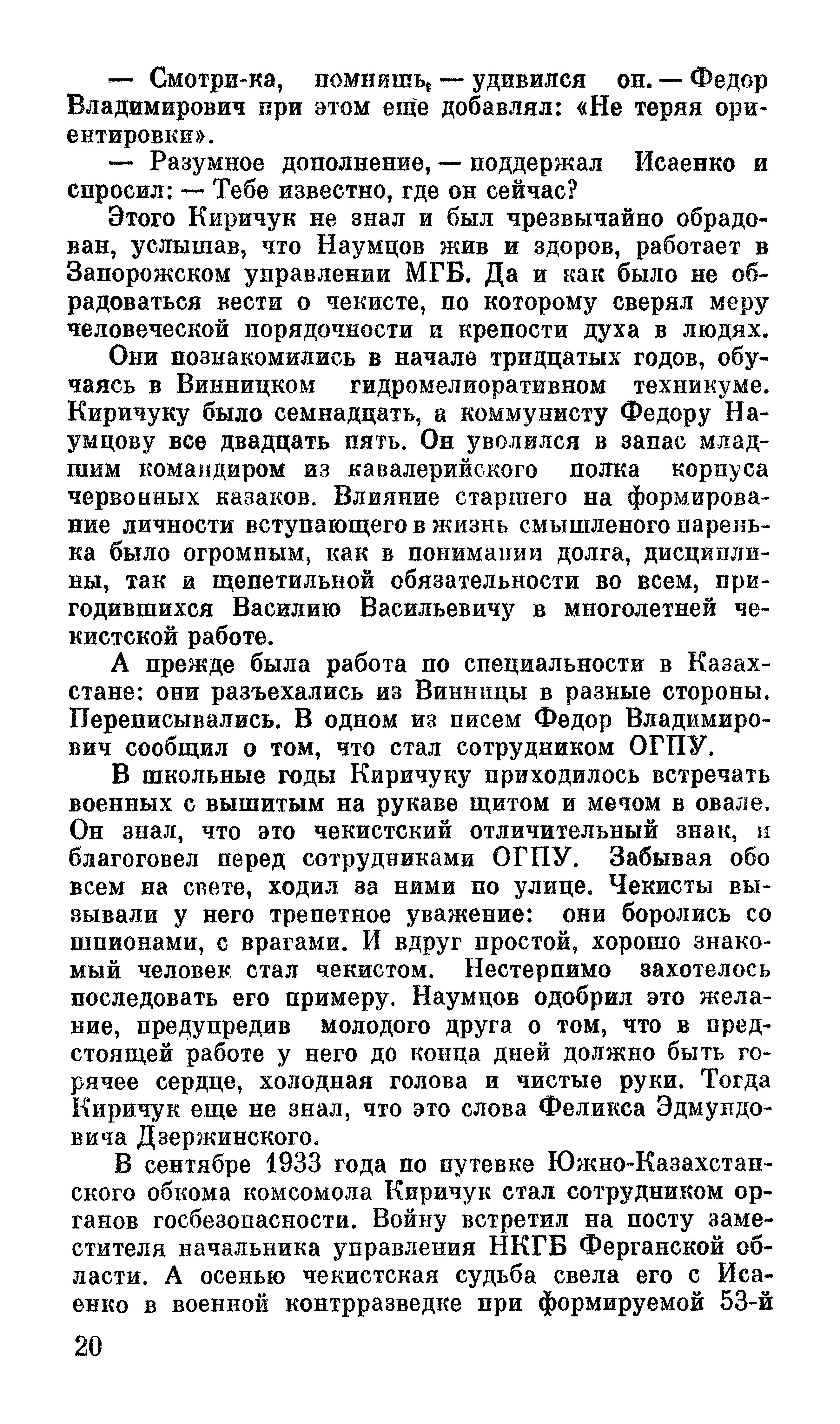 — Смотри-ка, помнишь, — удивился он. — Федор Владимирович при этом еще добавлял: «Не теряя ориентировки».

— Разумное дополнение, — поддержал Исаенко и спросил: — Тебе известно, где он сейчас?

Этого Киричук не знал и был чрезвычайно обрадован, услышав, что Наумцов жив и здоров, работает в Запорожском управлении МГБ. Да и как было не обрадоваться вести о чекисте, по которому сверял меру человеческой порядочности и крепости духа в людях.

Они познакомились в начале тридцатых годов, обучаясь в Винницком гидромелиоративном техникуме. Киричуку было семнадцать, а коммунисту Федору Наумцову все двадцать пять. Он уволился в запас младшим командиром из кавалерийского полка корпуса червонных казаков. Влияние старшего на формирование личности вступающего в жизнь смышленого паренька было огромным, как в понимании долга, дисциплины, так и щепетильной обязательности во всем, пригодившихся Василию Васильевичу в многолетней чекистской работе.

А прежде была работа по специальности в Казахстане: они разъехались из Винницы в разные стороны. Переписывались. В одном из писем Федор Владимирович сообщил о том, что стал сотрудником ОГПУ.

В школьные годы Киричуку приходилось встречать военных с вышитым на рукаве щитом и мечом в овале. Он знал, что это чекистский отличительный знак, и благоговел перед сотрудниками ОГПУ. Забывая обо всем на свете, ходил за ними по улице. Чекисты вызывали у него трепетное уважение: они боролись со шпионами, с врагами. И вдруг простой, хорошо знакомый человек стал чекистом. Нестерпимо захотелось последовать его примеру. Наумцов одобрил это желание, предупредив молодого друга о том, что в предстоящей работе у него до конца дней должно быть горячее сердце, холодная голова и чистые руки. Тогда Киричук еще не знал, что это слова Феликса Эдмундовича Дзержинского.

В сентябре 1933 года по путевке Южно-Казахстанского обкома комсомола Киричук стал сотрудником органов госбезопасности. Войну встретил на посту заместителя начальника управления НКГБ Ферганской области. А осенью чекистская судьба свела его с Исаенко в военной контрразведке при формируемой 53-й

20